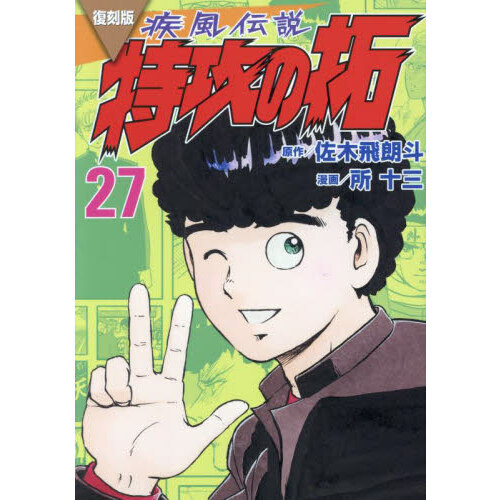 復刻版

疾風伝説

特攻の拓

原作/佐木飛朗斗

漫画/所 十三

27